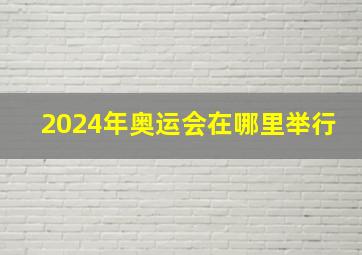 2024年奥运会在哪里举行